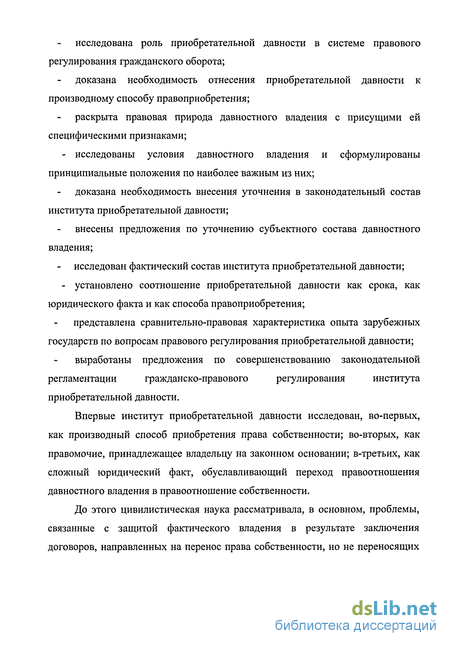 - исследована роль приобретательной давности в системе правового регулирования гражданского оборота;

- доказана необходимость отнесения приобретательной давности к производному способу правоприобретения;

- раскрыта правовая природа давностного владения с присущими ей специфическими признаками;

- исследованы условия давностного владения и сформулированы принципиальные положения по наиболее важным из них;

- доказана необходимость внесения уточнения в законодательный состав института приобретательной давности;

- внесены предложения по уточнению субъектного состава давностного владения;

- исследован фактический состав института приобретательной давности;

- установлено соотношение приобретательной давности как срока, как юридического факта и как способа правоприобретения;

- представлена сравнительно-правовая характеристика опыта зарубежных государств по вопросам правового регулирования приобретательной давности;

- выработаны предложения по совершенствованию законодательной регламентации гражданско-правового регулирования института приобретательной давности.

Впервые институт приобретательной давности исследован, во-первых, как производный способ приобретения права собственности; во-вторых, как правомочие, принадлежащее владельцу на законном основании; в-третьих, как сложный юридический факт, обуславливающий переход правоотношения давностного владения в правоотношение собственности.

До этого цивилистическая наука рассматривала, в основном, проблемы, связанные с защитой фактического владения в результате заключения договоров, направленных на перенос права собственности, но не переносящих

dsLib.net
библиотека диссертаций